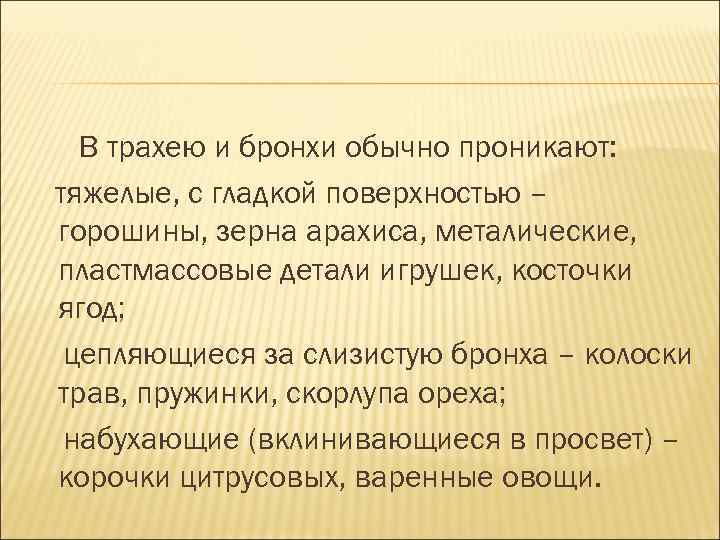 В трахею и бронхи обычно проникают:

тяжелые, с гладкой поверхностью – горошины, зерна арахиса, металические, пластмассовые детали игрушек, косточки ягод;

цепляющиеся за слизистую бронха – колоски трав, пружинки, скорлупа ореха;

набухающие (вклинивающиеся в просвет) – корочки цитрусовых, варенные овощи.